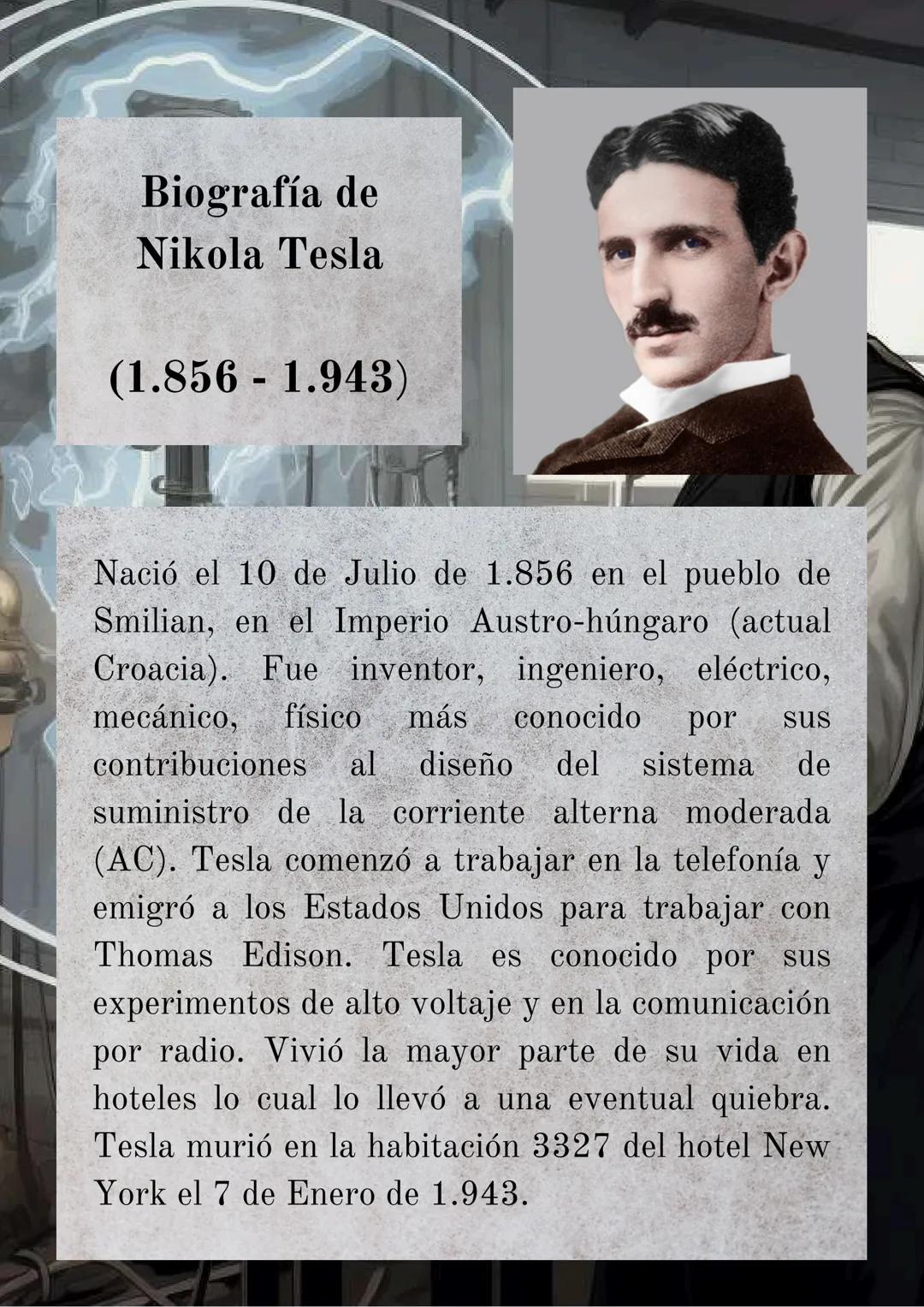 Biografía de Nikola Tesla

(1.856 - 1.943)

Nació el 10 de Julio de 1.856 en el pueblo de Smilian, en el Imperio Austro-húngaro (actual Croacia). Fue inventor, ingeniero, eléctrico, mecánico, físico más conocido por sus contribuciones al diseño del sistema de suministro de la corriente alterna moderada (AC). Tesla comenzó a trabajar en la telefonía y emigró a los Estados Unidos para trabajar con Thomas Edison. Tesla es conocido por sus experimentos de alto voltaje y en la comunicación por radio. Vivió la mayor parte de su vida en hoteles lo cual lo llevó a una eventual quiebra. Tesla murió en la habitación 3327 del hotel New York el 7 de Enero de 1.943.